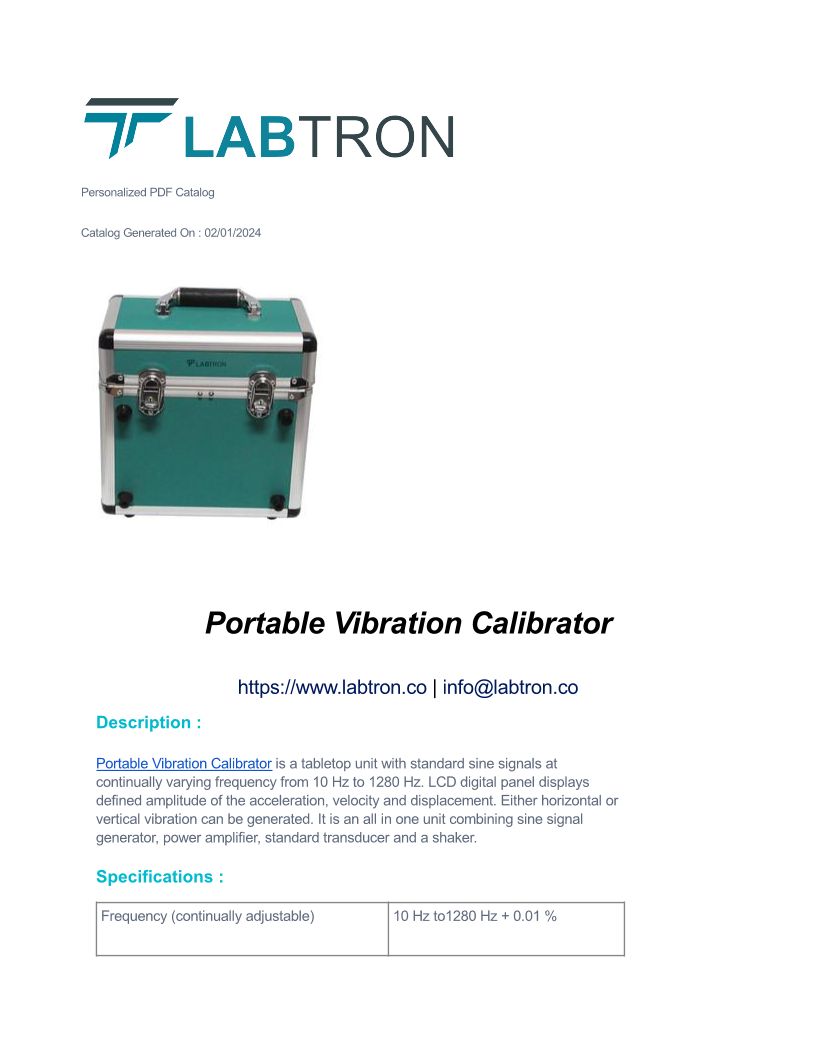 LABTRON

Personalized PDF Catalog

Catalog Generated On : 02/01/2024

LABTRON

Portable Vibration Calibrator

https://www.labtron.co | info@labtron.co

Description :

Portable Vibration Calibrator is a tabletop unit with standard sine signals at continually varying frequency from 10 Hz to 1280 Hz. LCD digital panel displays defined amplitude of the acceleration, velocity and displacement. Either horizontal or vertical vibration can be generated. It is an all in one unit combining sine signal generator, power amplifier, standard transducer and a shaker.

Specifications :

| Frequency (continually adjustable) | 10 Hz to1280 Hz + 0.01 % |
|---|---|